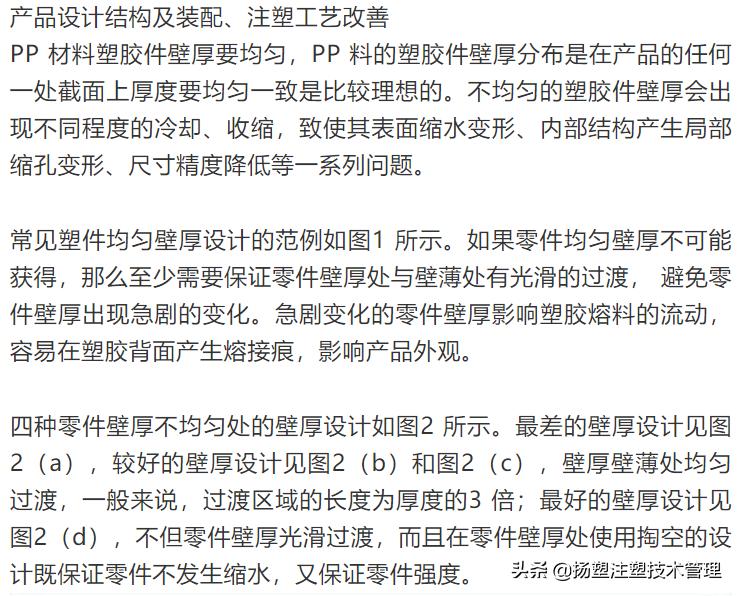 产品设计结构及装配、注塑工艺改善
PP 材料塑胶件壁厚要均匀，PP 料的塑胶件壁厚分布是在产品的任何一处截面上厚度要均匀一致是比较理想的。不均匀的塑胶件壁厚会出现不同程度的冷却、收缩，致使其表面缩水变形、内部结构产生局部缩孔变形、尺寸精度降低等一系列问题。

常见塑件均匀壁厚设计的范例如图1 所示。如果零件均匀壁厚不可能获得，那么至少需要保证零件壁厚处与壁薄处有光滑的过渡， 避免零件壁厚出现急剧的变化。急剧变化的零件壁厚影响塑胶熔料的流动，容易在塑胶背面产生熔接痕，影响产品外观。

四种零件壁厚不均匀处的壁厚设计如图2 所示。最差的壁厚设计见图2（a），较好的壁厚设计见图2（b）和图2（c），壁厚壁薄处均匀过渡，一般来说，过渡区域的长度为厚度的3 倍；最好的壁厚设计见图2（d），不但零件壁厚光滑过渡，而且在零件壁厚处使用掏空的设计既保证零件不发生缩水，又保证零件强度。

头条 @扬塑注塑技术管理